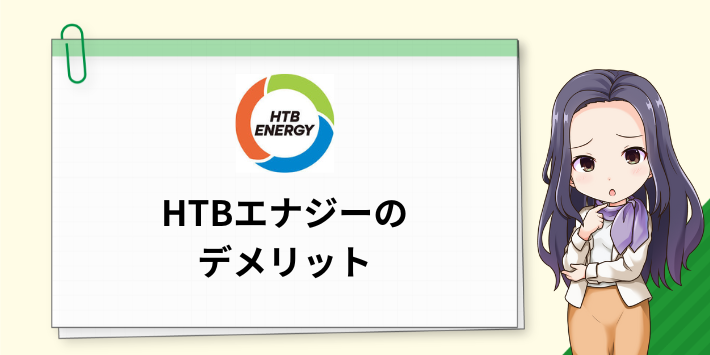 HTB ENERGY

HTBエナジーの
デメリット